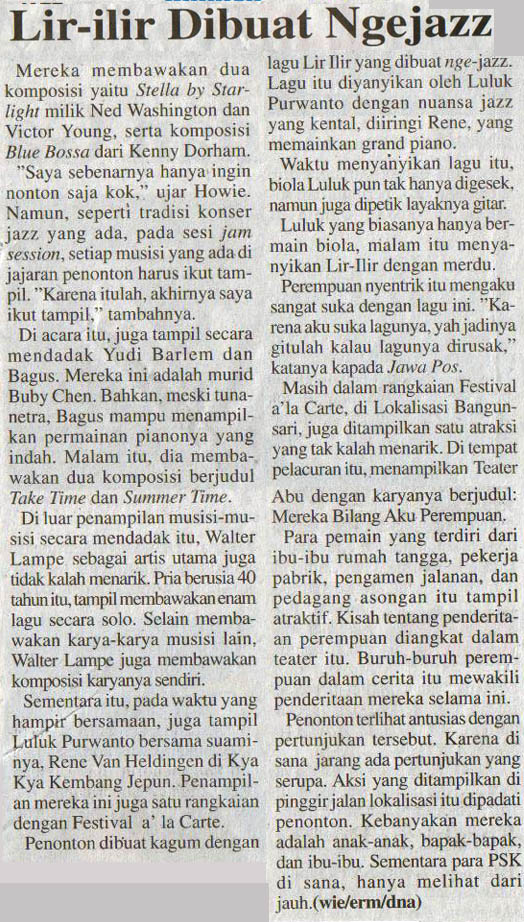 Lir-ilir Dibuat Ngejazz

Mereka membawakan dua komposisi yaitu Stella by Starlight milik Ned Washington dan Victor Young, serta komposisi Blue Bossa dari Kenny Dorham.

"Saya sebenarnya hanya ingin nonton saja kok," ujar Howie. Namun, seperti tradisi konser jazz yang ada, pada sesi jam session, setiap musisi yang ada di jajaran penonton harus ikut tampil. "Karena itulah, akhirnya saya ikut tampil," tambahnya.

Di acara itu, juga tampil secara mendadak Yudi Barlem dan Bagus. Mereka ini adalah murid Buby Chen. Bahkan, meski tunanetra, Bagus mampu menampilkan permainan pianonya yang indah. Malam itu, dia membawakan dua komposisi berjudul Take Time dan Summer Time.

Di luar penampilan musisi-musisi secara mendadak itu, Walter Lampe sebagai artis utama juga tidak kalah menarik. Pria berusia 40 tahun itu, tampil membawakan enam lagu secara solo. Selain membawakan karya-karya musisi lain, Walter Lampe juga membawakan komposisi karyanya sendiri.

Sementara itu, pada waktu yang hampir bersamaan, juga tampil Luluk Purwanto bersama suaminya, Rene Van Heldingen di Kya Kya Kembang Jepun. Penampilan mereka ini juga satu rangkaian dengan Festival a' la Carte.

Penonton dibuat kagum dengan lagu Lir Ilir yang dibuat nge-jazz. Lagu itu diyanyikan oleh Luluk Purwanto dengan nuansa jazz yang kental, diiringi Rene, yang memainkan grand piano.

Waktu menyanyikan lagu itu, biola Luluk pun tak hanya digesek, namun juga dipetik layaknya gitar.

Luluk yang biasanya hanya bermain biola, malam itu menyanyikan Lir-Ilir dengan merdu.

Perempuan nyentrik itu mengaku sangat suka dengan lagu ini. "Karena aku suka lagunya, yah jadinya gitulah kalau lagunya dirusak," katanya kapada Jawa Pos.

Masih dalam rangkaian Festival a'la Carte, di Lokalisasi Bangunsari, juga ditampilkan satu atraksi yang tak kalah menarik. Di tempat pelacuran itu, menampilkan Teater Abu dengan karyanya berjudul: Mereka Bilang Aku Perempuan.

Para pemain yang terdiri dari ibu-ibu rumah tangga, pekerja pabrik, pengamen jalanan, dan pedagang asongan itu tampil atraktif. Kisah tentang penderitaan perempuan diangkat dalam teater itu. Buruh-buruh perempuan dalam cerita itu mewakili penderitaan mereka selama ini.

Penonton terlihat antusias dengan pertunjukan tersebut. Karena di sana jarang ada pertunjukan yang serupa. Aksi yang ditampilkan di pinggir jalan lokalisasi itu dipadati penonton. Kebanyakan mereka adalah anak-anak, bapak-bapak, dan ibu-ibu. Sementara para PSK di sana, hanya melihat dari jauh.(wie/erm/dna)